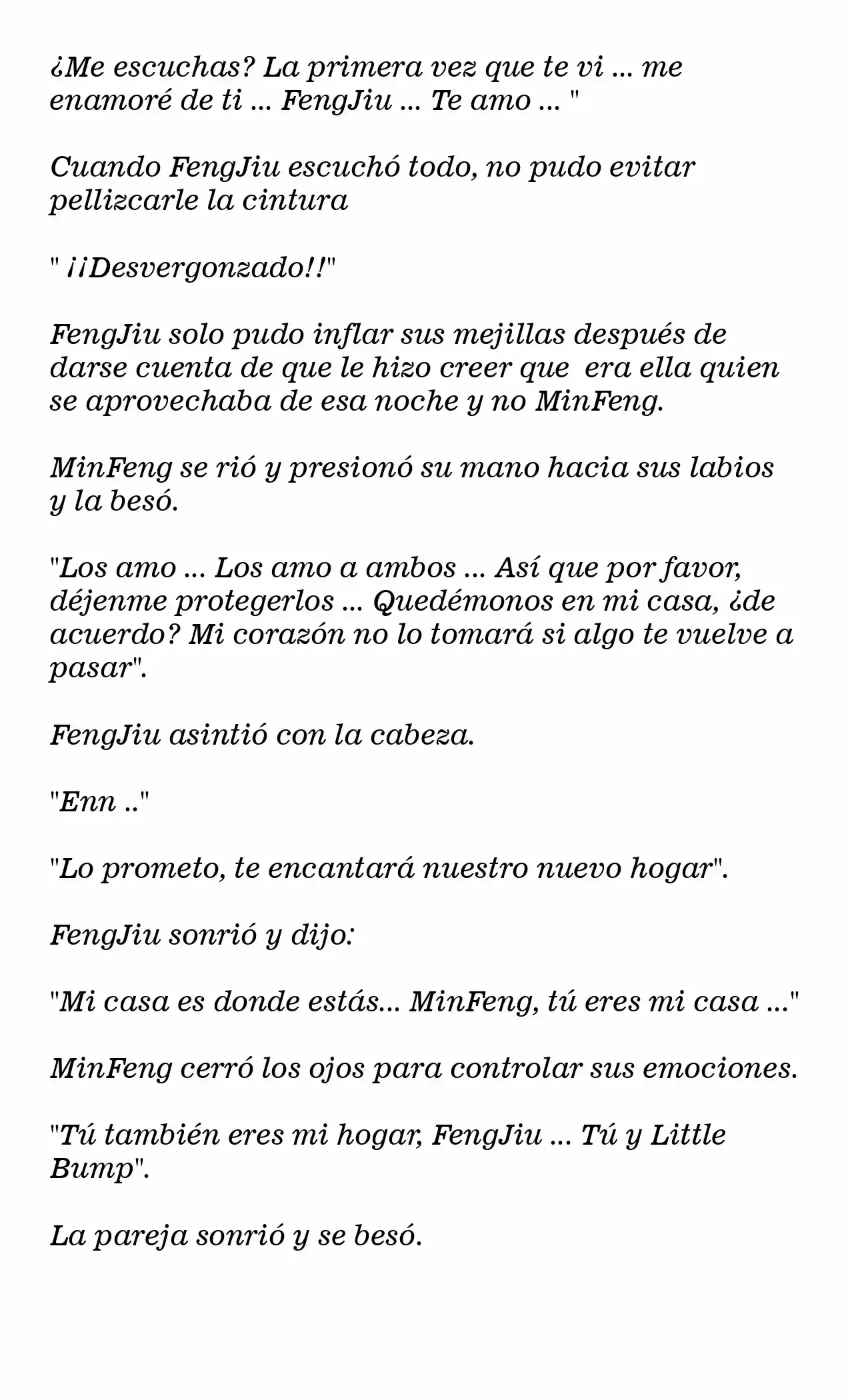 ¿Me escuchas? La primera vez que te vi ... me enamoré de ti ... FengJiu ... Te amo ... "

Cuando FengJiu escuchó todo, no pudo evitar pellizcarle la cintura

" ¡¡Desvergonzado!!"

FengJiu solo pudo inflar sus mejillas después de darse cuenta de que le hizo creer que  era ella quien se aprovechaba de esa noche y no MinFeng.

MinFeng se rió y presionó su mano hacia sus labios y la besó.

"Los amo ... Los amo a ambos ... Así que por favor, déjenme protegerlos ... Quedémonos en mi casa, ¿de acuerdo? Mi corazón no lo tomará si algo te vuelve a pasar".

FengJiu asintió con la cabeza.

"Enn .."

"Lo prometo, te encantará nuestro nuevo hogar".

FengJiu sonrió y dijo:

"Mi casa es donde estás... MinFeng, tú eres mi casa ..."

MinFeng cerró los ojos para controlar sus emociones.

"Tú también eres mi hogar, FengJiu ... Tú y Little Bump".

La pareja sonrió y se besó.